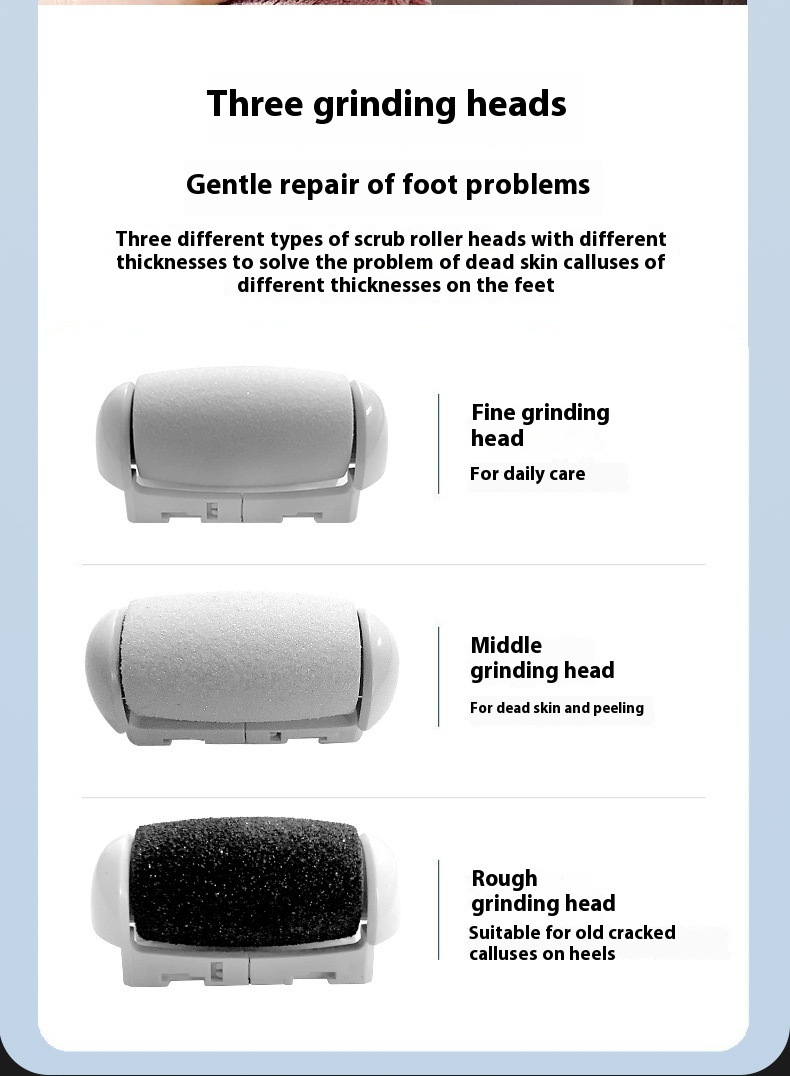 Three grinding heads

Gentle repair of foot problems

Three different types of scrub roller heads with different thicknesses to solve the problem of dead skin calluses of different thicknesses on the feet

Fine grinding head

For daily care

Middle grinding head

For dead skin and peeling

Rough grinding head

Suitable for old cracked calluses on heels